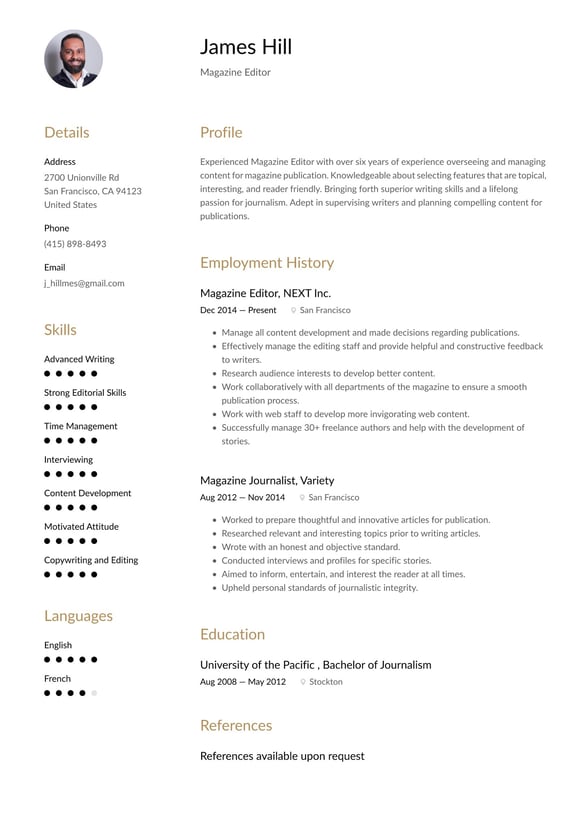 James Hill

Magazine Editor

Details

Address
2700 Unionville Rd
San Francisco, CA 94123
United States

Phone
(415) 898-8493

Email
j_hillmes@gmail.com

Skills

Advanced Writing

Strong Editorial Skills

Time Management

Interviewing

Content Development

Motivated Attitude

Copywriting and Editing

Languages

English

French

Profile

Experienced Magazine Editor with over six years of experience overseeing and managing content for magazine publication. Knowledgeable about selecting features that are topical, interesting, and reader friendly. Bringing forth superior writing skills and a lifelong passion for journalism. Adept in supervising writers and planning compelling content for publications.

Employment History

Magazine Editor, NEXT Inc.
Dec 2014 — Present San Francisco

• Manage all content development and made decisions regarding publications.
• Effectively manage the editing staff and provide helpful and constructive feedback to writers.
• Research audience interests to develop better content.
• Work collaboratively with all departments of the magazine to ensure a smooth publication process.
• Work with web staff to develop more invigorating web content.
• Successfully manage 30+ freelance authors and help with the development of stories.

Magazine Journalist, Variety
Aug 2012 — Nov 2014 San Francisco

• Worked to prepare thoughtful and innovative articles for publication.
• Researched relevant and interesting topics prior to writing articles.
• Wrote with an honest and objective standard.
• Conducted interviews and profiles for specific stories.
• Aimed to inform, entertain, and interest the reader at all times.
• Upheld personal standards of journalistic integrity.

Education

University of the Pacific , Bachelor of Journalism
Aug 2008 — May 2012 Stockton

References

References available upon request